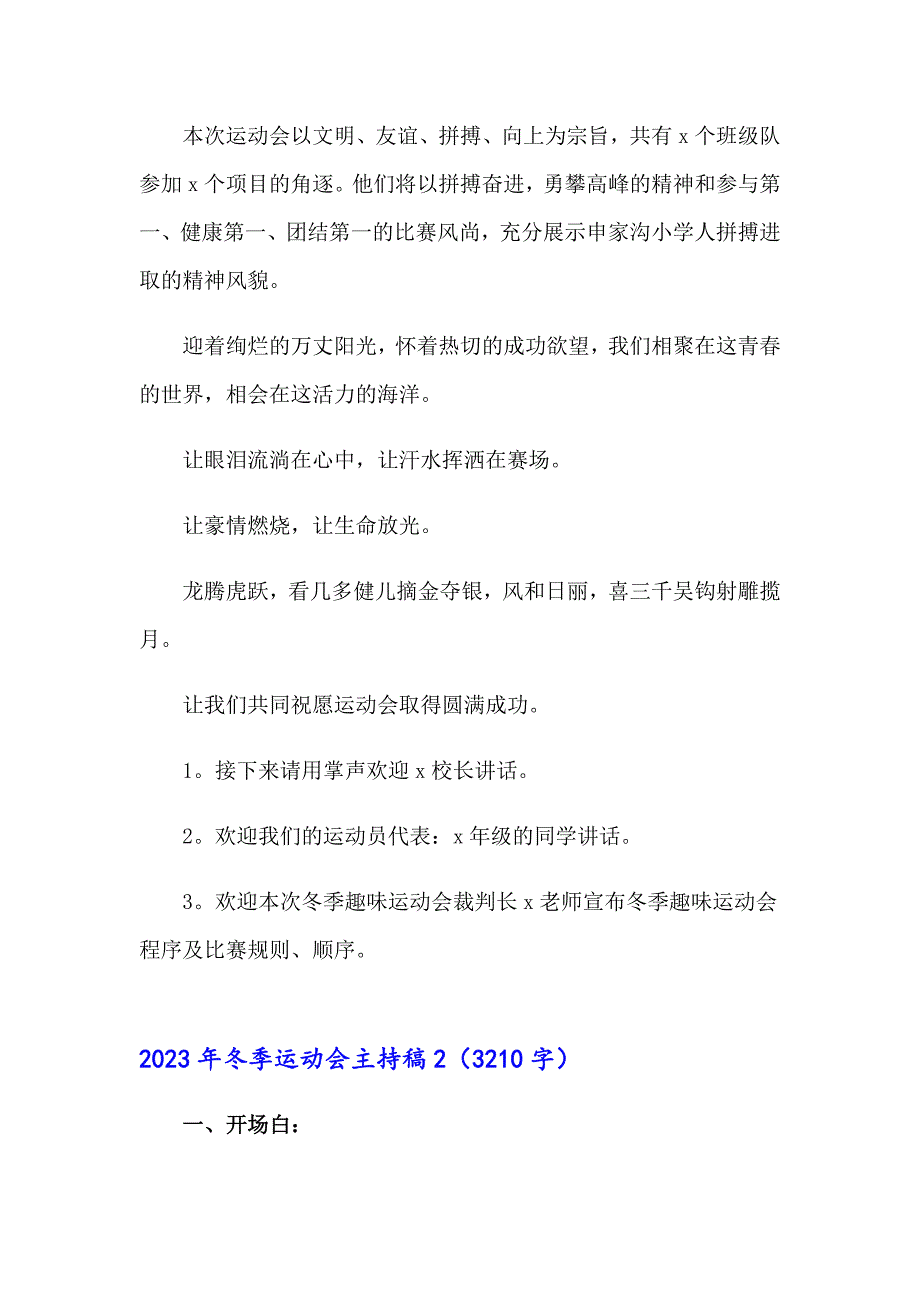 本次运动会以文明、友谊、拼搏、向上为宗旨，共有 x 个班级队参加 x 个项目的角逐。他们将以拼搏奋进，勇攀高峰的精神和参与第一、健康第一、团结第一的比赛风尚，充分展示申家沟小学人拼搏进取的精神风貌。

迎着绚烂的万丈阳光，怀着热切的成功欲望，我们相聚在这青春的世界，相会在这活力的海洋。

让眼泪流淌在心中，让汗水挥洒在赛场。

让豪情燃烧，让生命放光。

龙腾虎跃，看几多健儿摘金夺银，风和日丽，喜三千吴钩射雕揽月。

让我们共同祝愿运动会取得圆满成功。

1。接下来请用掌声欢迎 x 校长讲话。

2。欢迎我们的运动员代表：x 年级的同学讲话。

3。欢迎本次冬季趣味运动会裁判长 x 老师宣布冬季趣味运动会程序及比赛规则、顺序。

2023 年冬季运动会主持稿 2（3210 字）

一、开场白：